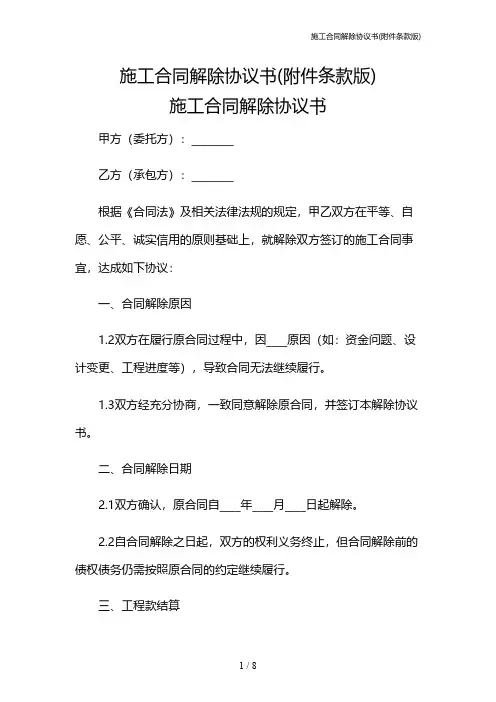 施工合同解除协议书(附件条款版)

施工合同解除协议书(附件条款版)

施工合同解除协议书

甲方（委托方）：________

乙方（承包方）：________

根据《合同法》及相关法律法规的规定，甲乙双方在平等、自愿、公平、诚实信用的原则基础上，就解除双方签订的施工合同事宜，达成如下协议：

一、合同解除原因

1.2双方在履行原合同过程中，因____原因（如：资金问题、设计变更、工程进度等），导致合同无法继续履行。

1.3双方经充分协商，一致同意解除原合同，并签订本解除协议书。

二、合同解除日期

2.1双方确认，原合同自____年____月____日起解除。

2.2自合同解除之日起，双方的权利义务终止，但合同解除前的债权债务仍需按照原合同的约定继续履行。

三、工程款结算

1 / 8